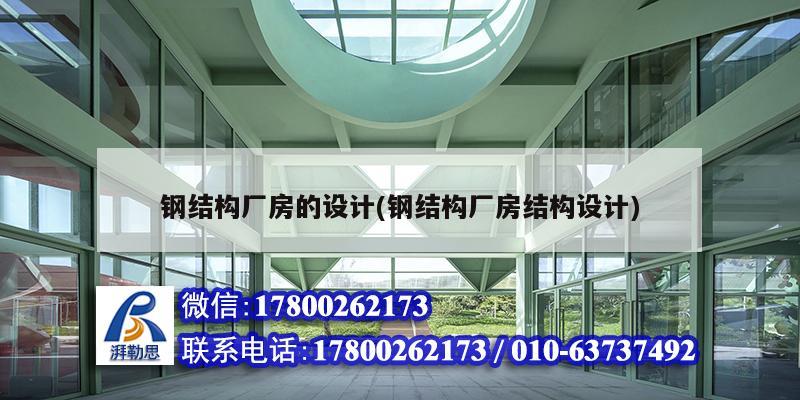 钢结构厂房的设计(钢结构厂房结构设计)

湃勒思

微信:17800262173

联系电话:17800262173 / 010-63737492